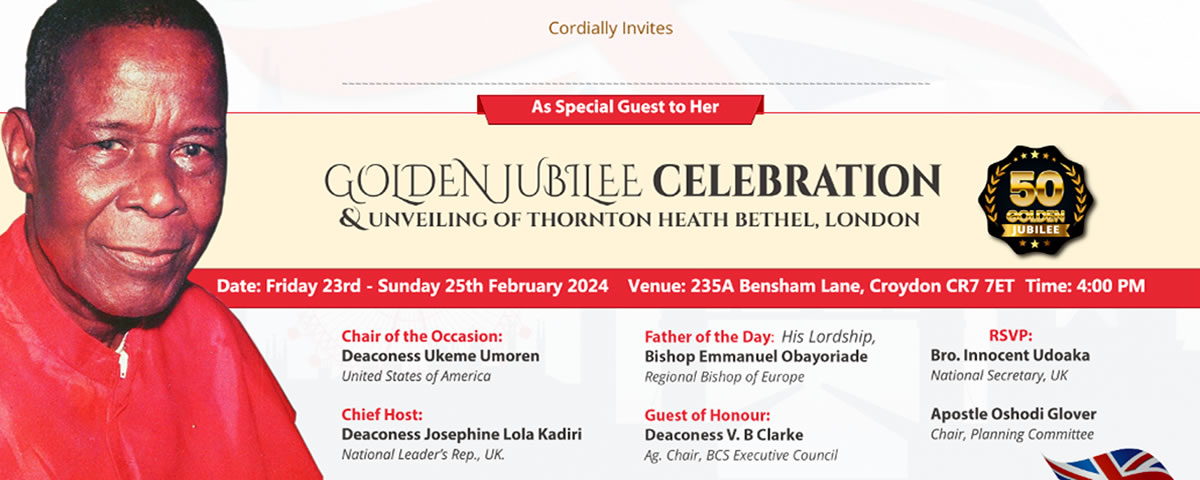 Cordially Invites

As Special Guest to Her

GOLDEN JUBILEE CELEBRATION
& UNVEILING OF THORNTON HEATH BETHEL, LONDON

50 GOLDEN JUBILEE

Date: Friday 23rd - Sunday 25th February 2024 Venue: 235A Bensham Lane, Croydon CR7 7ET Time: 4:00 PM

Chair of the Occasion:
Deaconess Ukeme Umoren
United States of America

Chief Host:
Deaconess Josephine Lola Kadiri
National Leader's Rep., UK.

Father of the Day: His Lordship,
Bishop Emmanuel Obayoriade
Regional Bishop of Europe

Guest of Honour:
Deaconess V. B Clarke
Ag. Chair, BCS Executive Council

RSVP:
Bro. Innocent Udoaka
National Secretary, UK

Apostle Oshodi Glover
Chair, Planning Committee